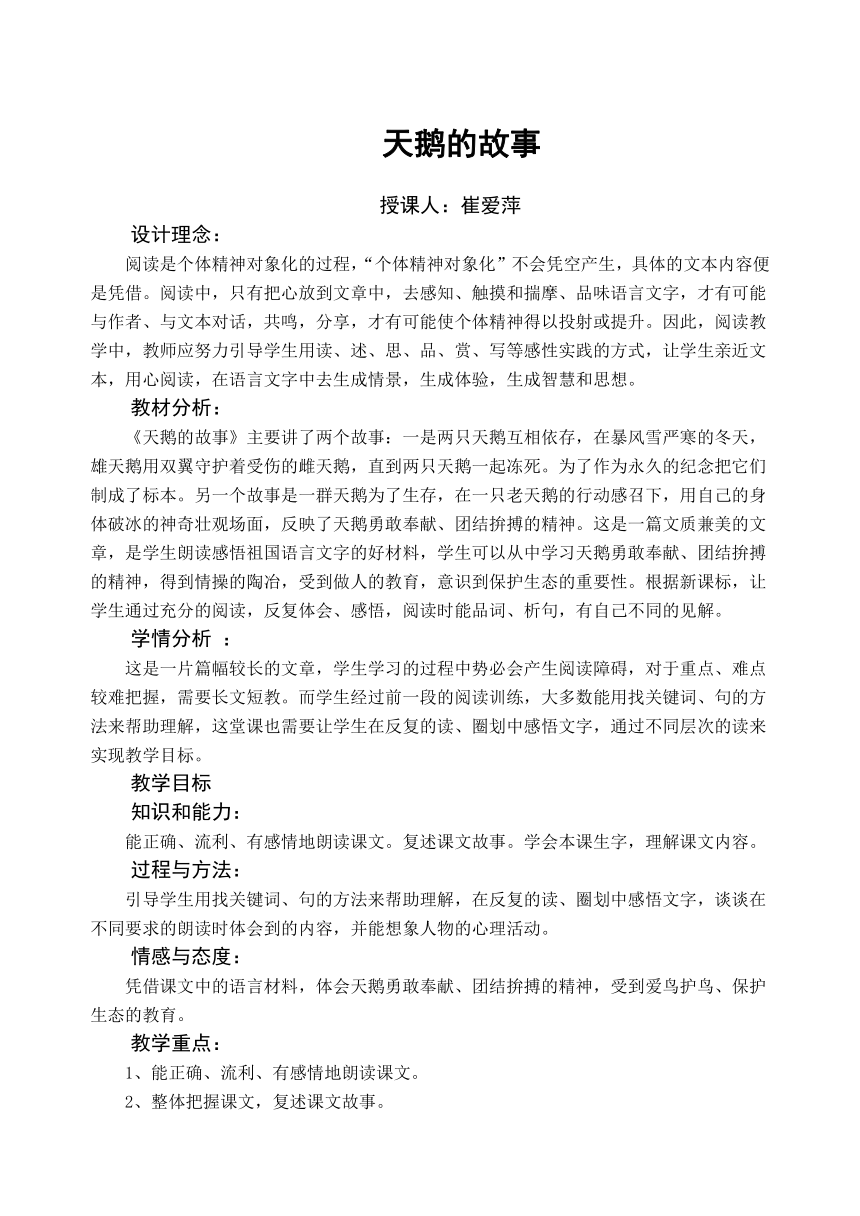 天鹅的故事

授课人：崔爱萍

设计理念：

阅读是个体精神对象化的过程，“个体精神对象化”不会凭空产生，具体的文本内容便是凭借。阅读中，只有把心放到文章中，去感知、触摸和揣摩、品味语言文字，才有可能与作者、与文本对话，共鸣，分享，才有可能使个体精神得以投射或提升。因此，阅读教学中，教师应努力引导学生用读、述、思、品、赏、写等感性实践的方式，让学生亲近文本，用心阅读，在语言文字中去生成情景，生成体验，生成智慧和思想。

教材分析：

《天鹅的故事》主要讲了两个故事：一是两只天鹅互相依存，在暴风雪严寒的冬天，雄天鹅用双翼守护着受伤的雌天鹅，直到两只天鹅一起冻死。为了作为永久的纪念把它们制成了标本。另一个故事是一群天鹅为了生存，在一只老天鹅的行动感召下，用自己的身体破冰的神奇壮观场面，反映了天鹅勇敢奉献、团结拚搏的精神。这是一篇文质兼美的文章，是学生朗读感悟祖国语言文字的好材料，学生可以从中学习天鹅勇敢奉献、团结拚搏的精神，得到情操的陶冶，受到做人的教育，意识到保护生态的重要性。根据新课标，让学生通过充分的阅读，反复体会、感悟，阅读时能品词、析句，有自己不同的见解。

学情分析 ：

这是一片篇幅较长的文章，学生学习的过程中势必会产生阅读障碍，对于重点、难点较难把握，需要长文短教。而学生经过前一段的阅读训练，大多数能用找关键词、句的方法来帮助理解，这堂课也需要让学生在反复的读、圈划中感悟文字，通过不同层次的读来实现教学目标。

教学目标

知识和能力：

能正确、流利、有感情地朗读课文。复述课文故事。学会本课生字，理解课文内容。

过程与方法：

引导学生用找关键词、句的方法来帮助理解，在反复的读、圈划中感悟文字，谈谈在不同要求的朗读时体会到的内容，并能想象人物的心理活动。

情感与态度：

凭借课文中的语言材料，体会天鹅勇敢奉献、团结拚搏的精神，受到爱鸟护鸟、保护生态的教育。

教学重点：

1、能正确、流利、有感情地朗读课文。

2、整体把握课文，复述课文故事。